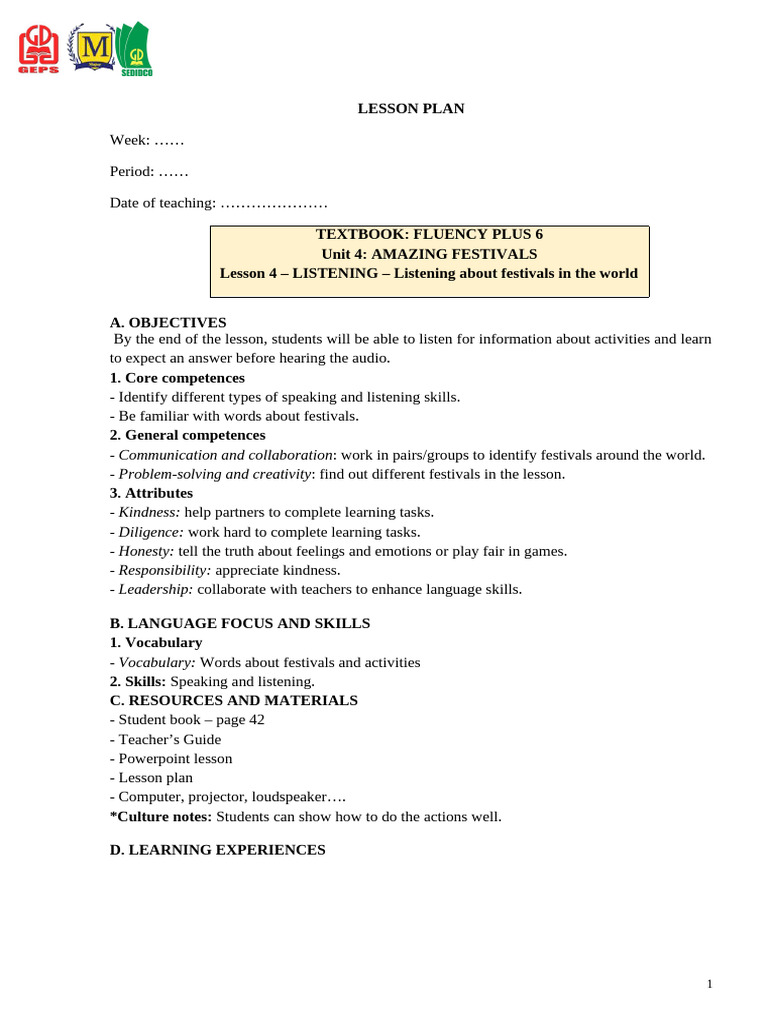 GEPS M SEDIDCO

LESSON PLAN

Week: ……

Period: ……

Date of teaching: …………………

TEXTBOOK: FLUENCY PLUS 6
Unit 4: AMAZING FESTIVALS
Lesson 4 – LISTENING – Listening about festivals in the world

A. OBJECTIVES
By the end of the lesson, students will be able to listen for information about activities and learn to expect an answer before hearing the audio.
1. Core competences
- Identify different types of speaking and listening skills.
- Be familiar with words about festivals.
2. General competences
- Communication and collaboration: work in pairs/groups to identify festivals around the world.
- Problem-solving and creativity: find out different festivals in the lesson.
3. Attributes
- Kindness: help partners to complete learning tasks.
- Diligence: work hard to complete learning tasks.
- Honesty: tell the truth about feelings and emotions or play fair in games.
- Responsibility: appreciate kindness.
- Leadership: collaborate with teachers to enhance language skills.

B. LANGUAGE FOCUS AND SKILLS
1. Vocabulary
- Vocabulary: Words about festivals and activities
2. Skills: Speaking and listening.
C. RESOURCES AND MATERIALS
- Student book – page 42
- Teacher's Guide
- Powerpoint lesson
- Lesson plan
- Computer, projector, loudspeaker….
*Culture notes: Students can show how to do the actions well.

D. LEARNING EXPERIENCES

1